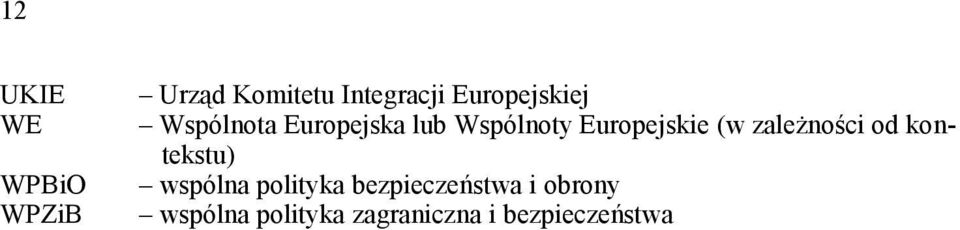 12

UKIE – Urząd Komitetu Integracji Europejskiej
WE – Wspólnota Europejska lub Wspólnoty Europejskie (w zależności od kontekstu)
WPBiO – wspólna polityka bezpieczeństwa i obrony
WPZiB – wspólna polityka zagraniczna i bezpieczeństwa